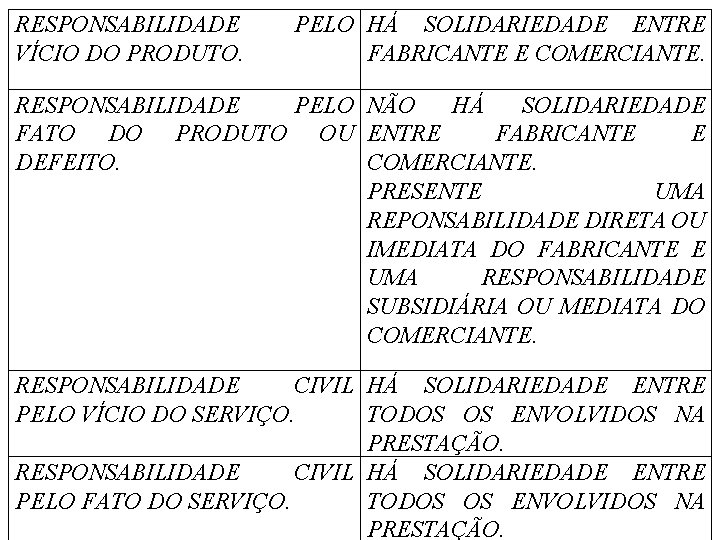 | | |
|---|---|
| RESPONSABILIDADE PELO VÍCIO DO PRODUTO. | HÁ SOLIDARIEDADE ENTRE FABRICANTE E COMERCIANTE. |
| RESPONSABILIDADE PELO FATO DO PRODUTO OU DEFEITO. | NÃO HÁ SOLIDARIEDADE ENTRE FABRICANTE E COMERCIANTE. PRESENTE UMA REPONSABILIDADE DIRETA OU IMEDIATA DO FABRICANTE E UMA RESPONSABILIDADE SUBSIDIÁRIA OU MEDIATA DO COMERCIANTE. |
| RESPONSABILIDADE CIVIL PELO VÍCIO DO SERVIÇO. | HÁ SOLIDARIEDADE ENTRE TODOS OS ENVOLVIDOS NA PRESTAÇÃO. |
| RESPONSABILIDADE CIVIL PELO FATO DO SERVIÇO. | HÁ SOLIDARIEDADE ENTRE TODOS OS ENVOLVIDOS NA PRESTAÇÃO. |